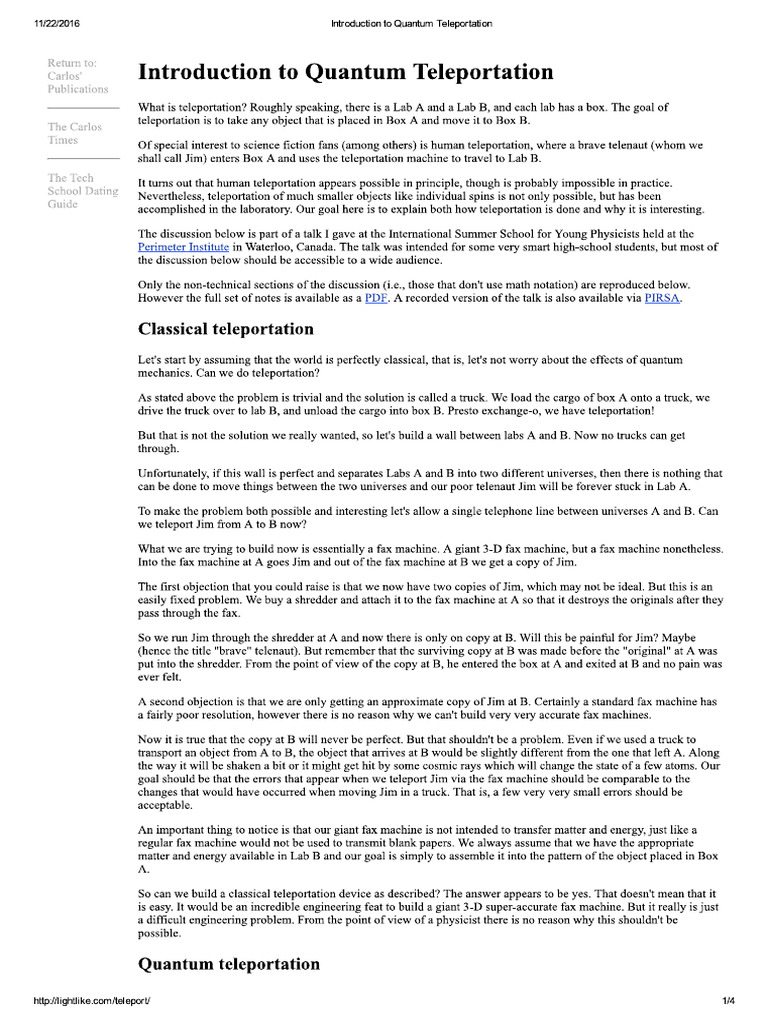 11/22/2016 Introduction to Quantum Teleportation

Return to: Carlos' Publications

The Carlos Times

The Tech School Dating Guide

Introduction to Quantum Teleportation

What is teleportation? Roughly speaking, there is a Lab A and a Lab B, and each lab has a box. The goal of teleportation is to take any object that is placed in Box A and move it to Box B.

Of special interest to science fiction fans (among others) is human teleportation, where a brave telenaut (whom we shall call Jim) enters Box A and uses the teleportation machine to travel to Lab B.

It turns out that human teleportation appears possible in principle, though is probably impossible in practice. Nevertheless, teleportation of much smaller objects like individual spins is not only possible, but has been accomplished in the laboratory. Our goal here is to explain both how teleportation is done and why it is interesting.

The discussion below is part of a talk I gave at the International Summer School for Young Physicists held at the Perimeter Institute in Waterloo, Canada. The talk was intended for some very smart high-school students, but most of the discussion below should be accessible to a wide audience.

Only the non-technical sections of the discussion (i.e., those that don't use math notation) are reproduced below. However the full set of notes is available as a PDF. A recorded version of the talk is also available via PIRSA.

Classical teleportation

Let's start by assuming that the world is perfectly classical, that is, let's not worry about the effects of quantum mechanics. Can we do teleportation?

As stated above the problem is trivial and the solution is called a truck. We load the cargo of box A onto a truck, we drive the truck over to lab B, and unload the cargo into box B. Presto exchange-o, we have teleportation!

But that is not the solution we really wanted, so let's build a wall between labs A and B. Now no trucks can get through.

Unfortunately, if this wall is perfect and separates Labs A and B into two different universes, then there is nothing that can be done to move things between the two universes and our poor telenaut Jim will be forever stuck in Lab A.

To make the problem both possible and interesting let's allow a single telephone line between universes A and B. Can we teleport Jim from A to B now?

What we are trying to build now is essentially a fax machine. A giant 3-D fax machine, but a fax machine nonetheless. Into the fax machine at A goes Jim and out of the fax machine at B we get a copy of Jim.

The first objection that you could raise is that we now have two copies of Jim, which may not be ideal. But this is an easily fixed problem. We buy a shredder and attach it to the fax machine at A so that it destroys the originals after they pass through the fax.

So we run Jim through the shredder at A and now there is only on copy at B. Will this be painful for Jim? Maybe (hence the title "brave" telenaut). But remember that the surviving copy at B was made before the "original" at A was put into the shredder. From the point of view of the copy at B, he entered the box at A and exited at B and no pain was ever felt.

A second objection is that we are only getting an approximate copy of Jim at B. Certainly a standard fax machine has a fairly poor resolution, however there is no reason why we can't build very very accurate fax machines.

Now it is true that the copy at B will never be perfect. But that shouldn't be a problem. Even if we used a truck to transport an object from A to B, the object that arrives at B would be slightly different from the one that left A. Along the way it will be shaken a bit or it might get hit by some cosmic rays which will change the state of a few atoms. Our goal should be that the errors that appear when we teleport Jim via the fax machine should be comparable to the changes that would have occurred when moving Jim in a truck. That is, a few very very small errors should be acceptable.

An important thing to notice is that our giant fax machine is not intended to transfer matter and energy, just like a regular fax machine would not be used to transmit blank papers. We always assume that we have the appropriate matter and energy available in Lab B and our goal is simply to assemble it into the pattern of the object placed in Box A.

So can we build a classical teleportation device as described? The answer appears to be yes. That doesn't mean that it is easy. It would be an incredible engineering feat to build a giant 3-D super-accurate fax machine. But it really is just a difficult engineering problem. From the point of view of a physicist there is no reason why this shouldn't be possible.

Quantum teleportation

http://lightlike.com/teleport/ 1/4